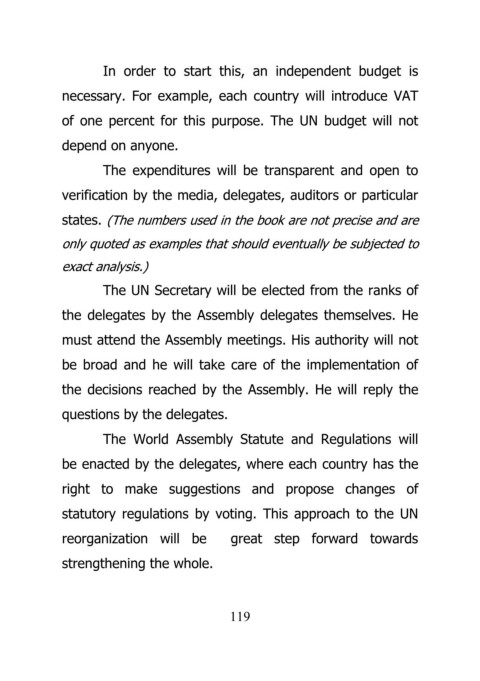 In order to start this, an independent budget is necessary. For example, each country will introduce VAT of one percent for this purpose. The UN budget will not depend on anyone.

The expenditures will be transparent and open to verification by the media, delegates, auditors or particular states. (The numbers used in the book are not precise and are only quoted as examples that should eventually be subjected to exact analysis.)

The UN Secretary will be elected from the ranks of the delegates by the Assembly delegates themselves. He must attend the Assembly meetings. His authority will not be broad and he will take care of the implementation of the decisions reached by the Assembly. He will reply the questions by the delegates.

The World Assembly Statute and Regulations will be enacted by the delegates, where each country has the right to make suggestions and propose changes of statutory regulations by voting. This approach to the UN reorganization will be great step forward towards strengthening the whole.

119